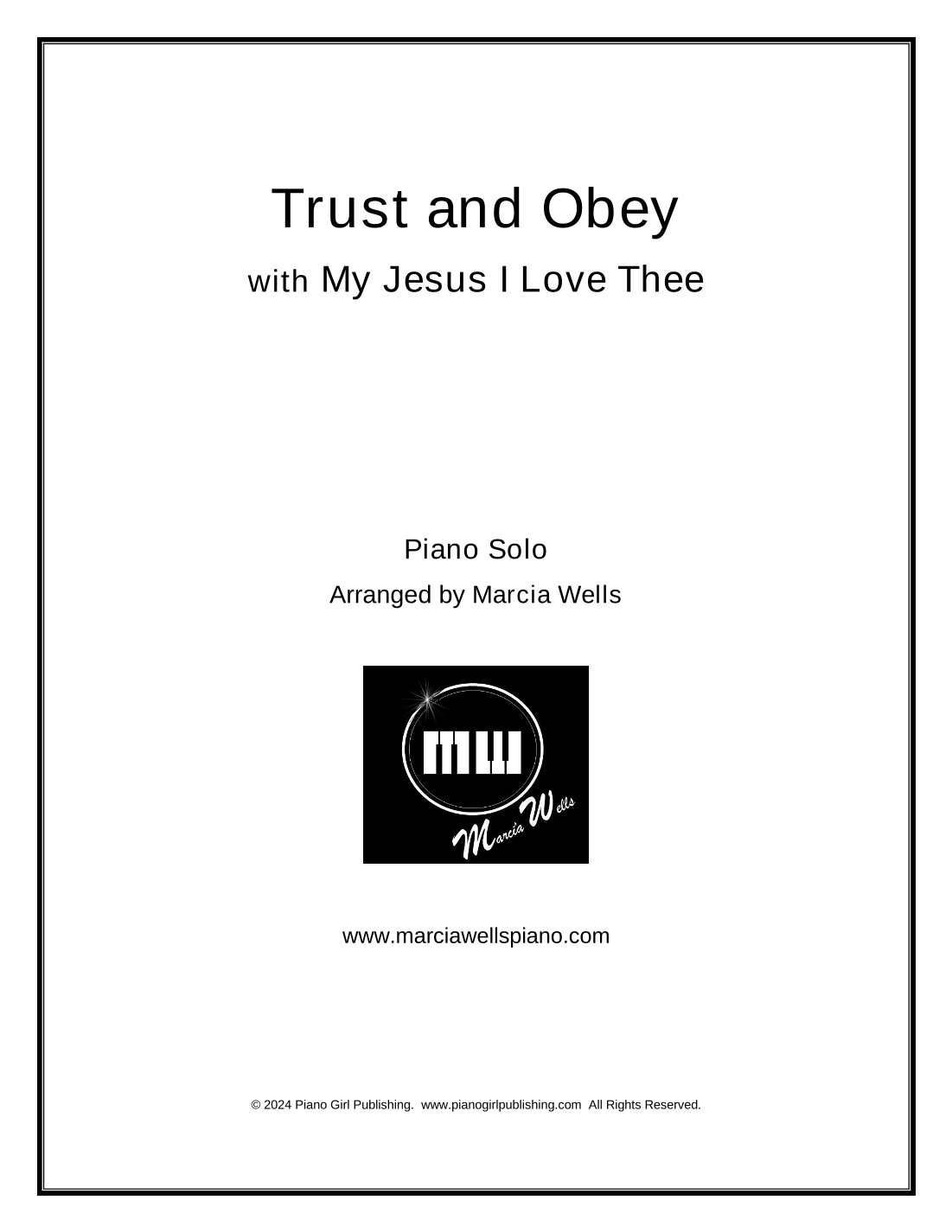 Trust and Obey

with My Jesus I Love Thee

Piano Solo

Arranged by Marcia Wells

MW

Marcia Wells

www.marciawellspiano.com

© 2024 Piano Girl Publishing. www.pianogirlpublishing.com All Rights Reserved.